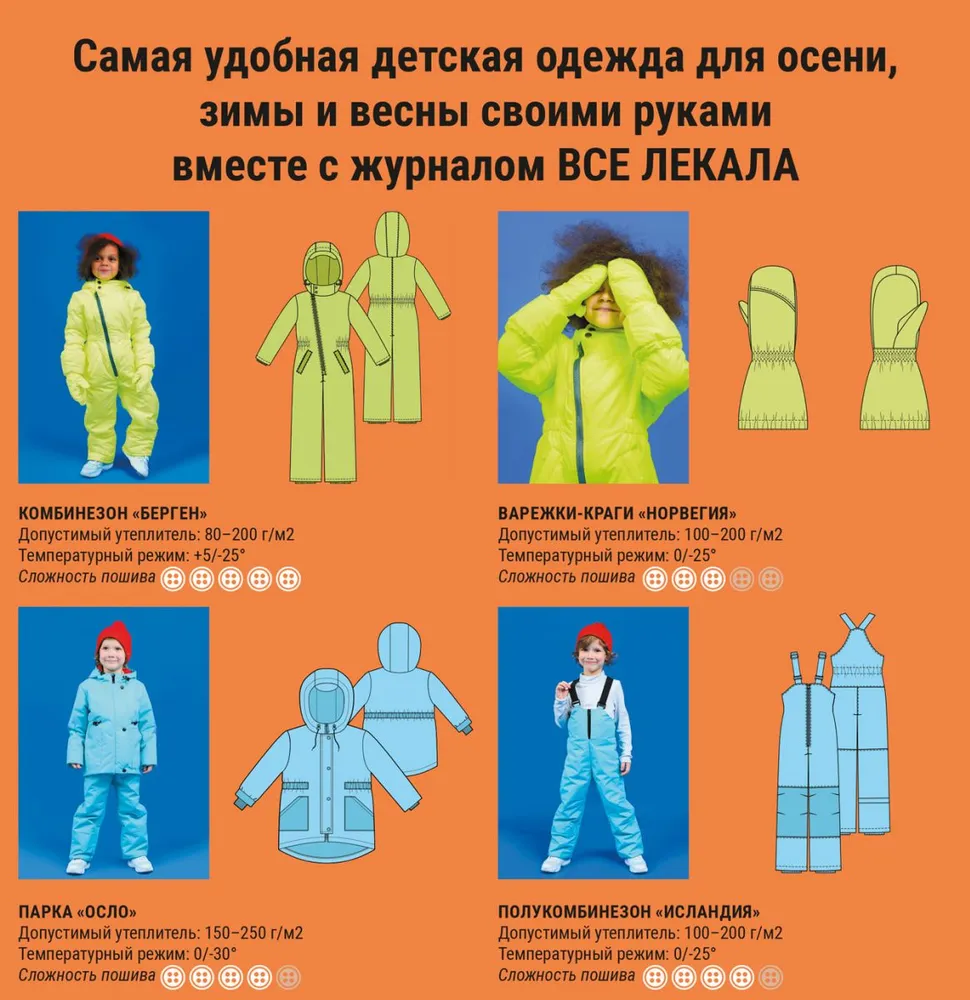 Самая удобная детская одежда для осени, зимы и весны своими руками вместе с журналом ВСЕ ЛЕКАЛА

КОМБИНЕЗОН «БЕРГЕН»
Допустимый утеплитель: 80–200 г/м2
Температурный режим: +5/-25°
Сложность пошива

ВАРЕЖКИ-КРАГИ «НОРВЕГИЯ»
Допустимый утеплитель: 100–200 г/м2
Температурный режим: 0/-25°
Сложность пошива

ПАРКА «ОСЛО»
Допустимый утеплитель: 150–250 г/м2
Температурный режим: 0/-30°
Сложность пошива

ПОЛУКОМБИНЕЗОН «ИСЛАНДИЯ»
Допустимый утеплитель: 100–200 г/м2
Температурный режим: 0/-25°
Сложность пошива